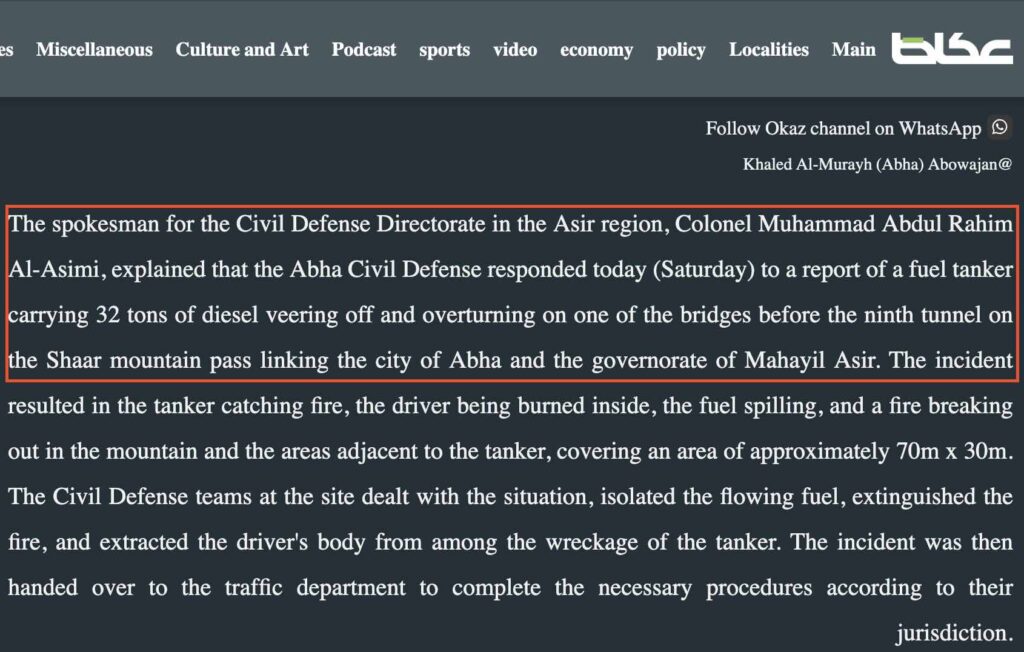 es Miscellaneous Culture and Art Podcast sports video economy policy Localities Main عكاظ

Follow Okaz channel on WhatsApp

Khaled Al-Murayh (Abha) Abowajan@

The spokesman for the Civil Defense Directorate in the Asir region, Colonel Muhammad Abdul Rahim Al-Asimi, explained that the Abha Civil Defense responded today (Saturday) to a report of a fuel tanker carrying 32 tons of diesel veering off and overturning on one of the bridges before the ninth tunnel on the Shaar mountain pass linking the city of Abha and the governorate of Mahayil Asir. The incident resulted in the tanker catching fire, the driver being burned inside, the fuel spilling, and a fire breaking out in the mountain and the areas adjacent to the tanker, covering an area of approximately 70m x 30m. The Civil Defense teams at the site dealt with the situation, isolated the flowing fuel, extinguished the fire, and extracted the driver's body from among the wreckage of the tanker. The incident was then handed over to the traffic department to complete the necessary procedures according to their jurisdiction.